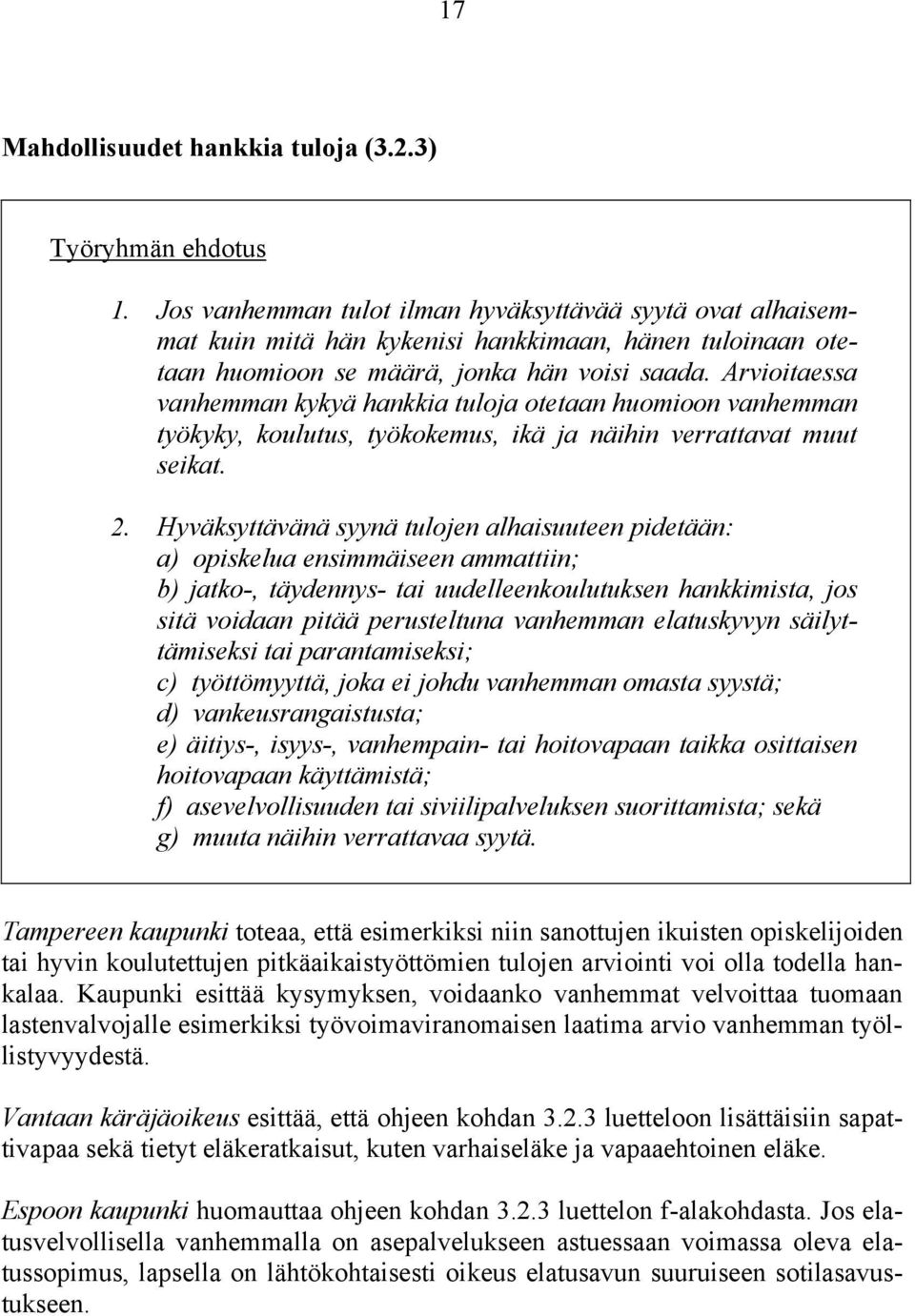 17

Mahdollisuudet hankkia tuloja (3.2.3)

Työryhmän ehdotus

1. Jos vanhemman tulot ilman hyväksyttävää syytä ovat alhaisemmat kuin mitä hän kykenisi hankkimaan, hänen tuloinaan otetaan huomioon se määrä, jonka hän voisi saada. Arvioitaessa vanhemman kykyä hankkia tuloja otetaan huomioon vanhemman työkyky, koulutus, työkokemus, ikä ja näihin verrattavat muut seikat.

2. Hyväksyttävänä syynä tulojen alhaisuuteen pidetään:
a) opiskelua ensimmäiseen ammattiin;
b) jatko-, täydennys- tai uudelleenkoulutuksen hankkimista, jos sitä voidaan pitää perusteltuna vanhemman elatuskyvyn säilyttämiseksi tai parantamiseksi;
c) työttömyyttä, joka ei johdu vanhemman omasta syystä;
d) vankeusrangaistusta;
e) äitiys-, isyys-, vanhempain- tai hoitovapaan taikka osittaisen hoitovapaan käyttämistä;
f) asevelvollisuuden tai siviilipalveluksen suorittamista; sekä
g) muuta näihin verrattavaa syytä.

Tampereen kaupunki toteaa, että esimerkiksi niin sanottujen ikuisten opiskelijoiden tai hyvin koulutettujen pitkäaikaistyöttömien tulojen arviointi voi olla todella hankalaa. Kaupunki esittää kysymyksen, voidaanko vanhemmat velvoittaa tuomaan lastenvalvojalle esimerkiksi työvoimaviranomaisen laatima arvio vanhemman työllistyvyydestä.

Vantaan käräjäoikeus esittää, että ohjeen kohdan 3.2.3 luetteloon lisättäisiin sapattivapaa sekä tietyt eläkeratkaisut, kuten varhaiseläke ja vapaaehtoinen eläke.

Espoon kaupunki huomauttaa ohjeen kohdan 3.2.3 luettelon f-alakohdasta. Jos elatusvelvollisella vanhemmalla on asepalvelukseen astuessaan voimassa oleva elatussopimus, lapsella on lähtökohtaisesti oikeus elatusavun suuruiseen sotilasavustukseen.